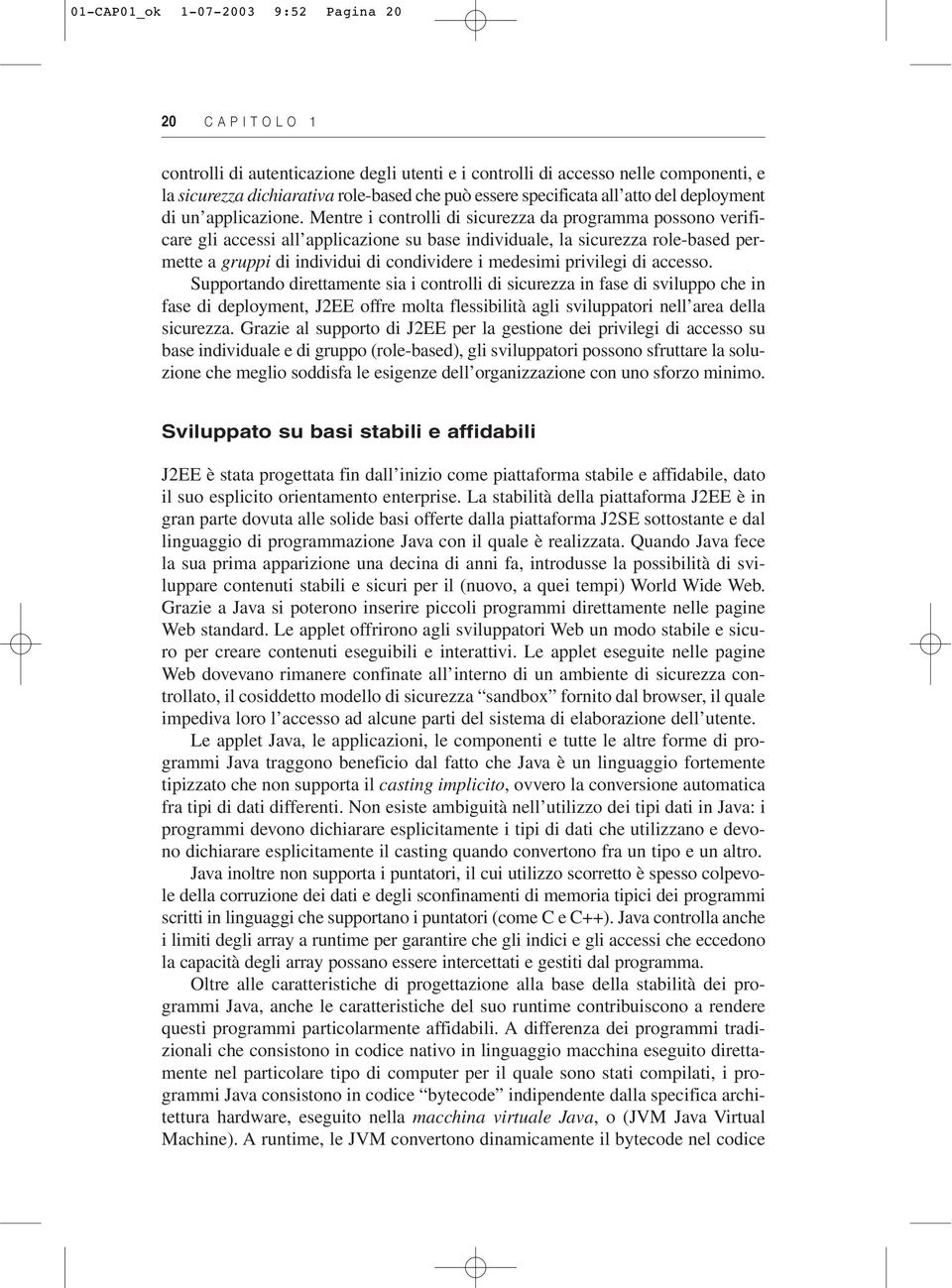 01-CAP01_ok 1-07-2003 9:52 Pagina 20

20 CAPITOLO 1

controlli di autenticazione degli utenti e i controlli di accesso nelle componenti, e la sicurezza dichiarativa role-based che può essere specificata all'atto del deployment di un'applicazione. Mentre i controlli di sicurezza da programma possono verificare gli accessi all'applicazione su base individuale, la sicurezza role-based permette a gruppi di individui di condividere i medesimi privilegi di accesso. Supportando direttamente sia i controlli di sicurezza in fase di sviluppo che in fase di deployment, J2EE offre molta flessibilità agli sviluppatori nell'area della sicurezza. Grazie al supporto di J2EE per la gestione dei privilegi di accesso su base individuale e di gruppo (role-based), gli sviluppatori possono sfruttare la soluzione che meglio soddisfa le esigenze dell'organizzazione con uno sforzo minimo.

Sviluppato su basi stabili e affidabili

J2EE è stata progettata fin dall'inizio come piattaforma stabile e affidabile, dato il suo esplicito orientamento enterprise. La stabilità della piattaforma J2EE è in gran parte dovuta alle solide basi offerte dalla piattaforma J2SE sottostante e dal linguaggio di programmazione Java con il quale è realizzata. Quando Java fece la sua prima apparizione una decina di anni fa, introdusse la possibilità di sviluppare contenuti stabili e sicuri per il (nuovo, a quei tempi) World Wide Web. Grazie a Java si poterono inserire piccoli programmi direttamente nelle pagine Web standard. Le applet offrirono agli sviluppatori Web un modo stabile e sicuro per creare contenuti eseguibili e interattivi. Le applet eseguite nelle pagine Web dovevano rimanere confinate all'interno di un ambiente di sicurezza controllato, il cosiddetto modello di sicurezza "sandbox" fornito dal browser, il quale impediva loro l'accesso ad alcune parti del sistema di elaborazione dell'utente.

Le applet Java, le applicazioni, le componenti e tutte le altre forme di programmi Java traggono beneficio dal fatto che Java è un linguaggio fortemente tipizzato che non supporta il casting implicito, ovvero la conversione automatica fra tipi di dati differenti. Non esiste ambiguità nell'utilizzo dei tipi dati in Java: i programmi devono dichiarare esplicitamente i tipi di dati che utilizzano e devono dichiarare esplicitamente il casting quando convertono fra un tipo e un altro.

Java inoltre non supporta i puntatori, il cui utilizzo scorretto è spesso colpevole della corruzione dei dati e degli sconfinamenti di memoria tipici dei programmi scritti in linguaggi che supportano i puntatori (come C e C++). Java controlla anche i limiti degli array a runtime per garantire che gli indici e gli accessi che eccedono la capacità degli array possano essere intercettati e gestiti dal programma.

Oltre alle caratteristiche di progettazione alla base della stabilità dei programmi Java, anche le caratteristiche del suo runtime contribuiscono a rendere questi programmi particolarmente affidabili. A differenza dei programmi tradizionali che consistono in codice nativo in linguaggio macchina eseguito direttamente nel particolare tipo di computer per il quale sono stati compilati, i programmi Java consistono in codice "bytecode" indipendente dalla specifica architettura hardware, eseguito nella macchina virtuale Java, o (JVM Java Virtual Machine). A runtime, le JVM convertono dinamicamente il bytecode nel codice